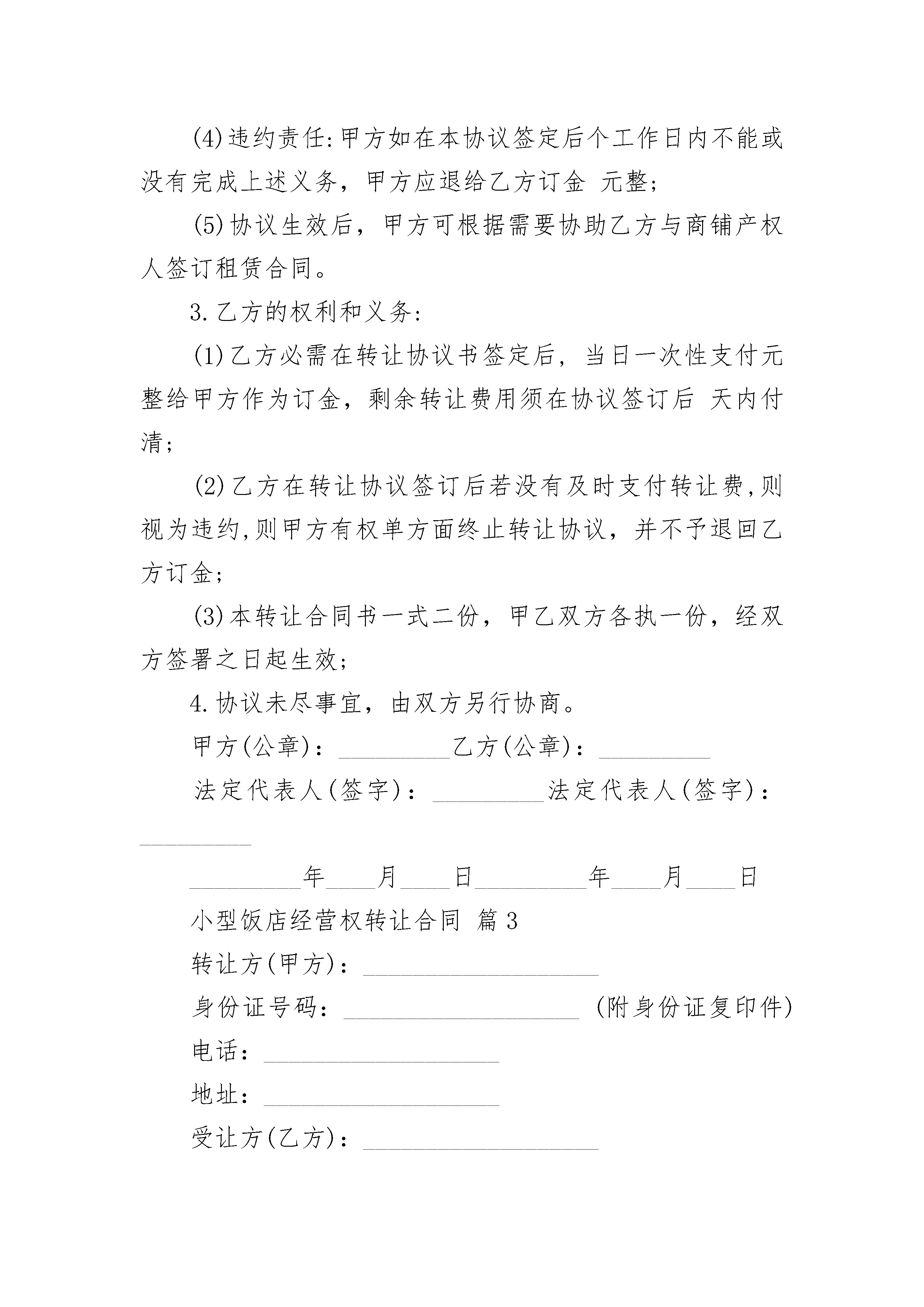 (4)违约责任:甲方如在本协议签定后个工作日内不能或没有完成上述义务，甲方应退给乙方订金 元整;

(5)协议生效后，甲方可根据需要协助乙方与商铺产权人签订租赁合同。

3.乙方的权利和义务:

(1)乙方必需在转让协议书签定后，当日一次性支付元整给甲方作为订金，剩余转让费用须在协议签订后 天内付清;

(2)乙方在转让协议签订后若没有及时支付转让费,则视为违约,则甲方有权单方面终止转让协议，并不予退回乙方订金;

(3)本转让合同书一式二份，甲乙双方各执一份，经双方签署之日起生效;

4.协议未尽事宜，由双方另行协商。

甲方(公章)：_________乙方(公章)：_________

法定代表人(签字)：_________法定代表人(签字)：_________

_________年____月____日_________年____月____日

小型饭店经营权转让合同 篇3

转让方(甲方)：____________________

身份证号码：____________________ (附身份证复印件)

电话：____________________

地址：____________________

受让方(乙方)：____________________